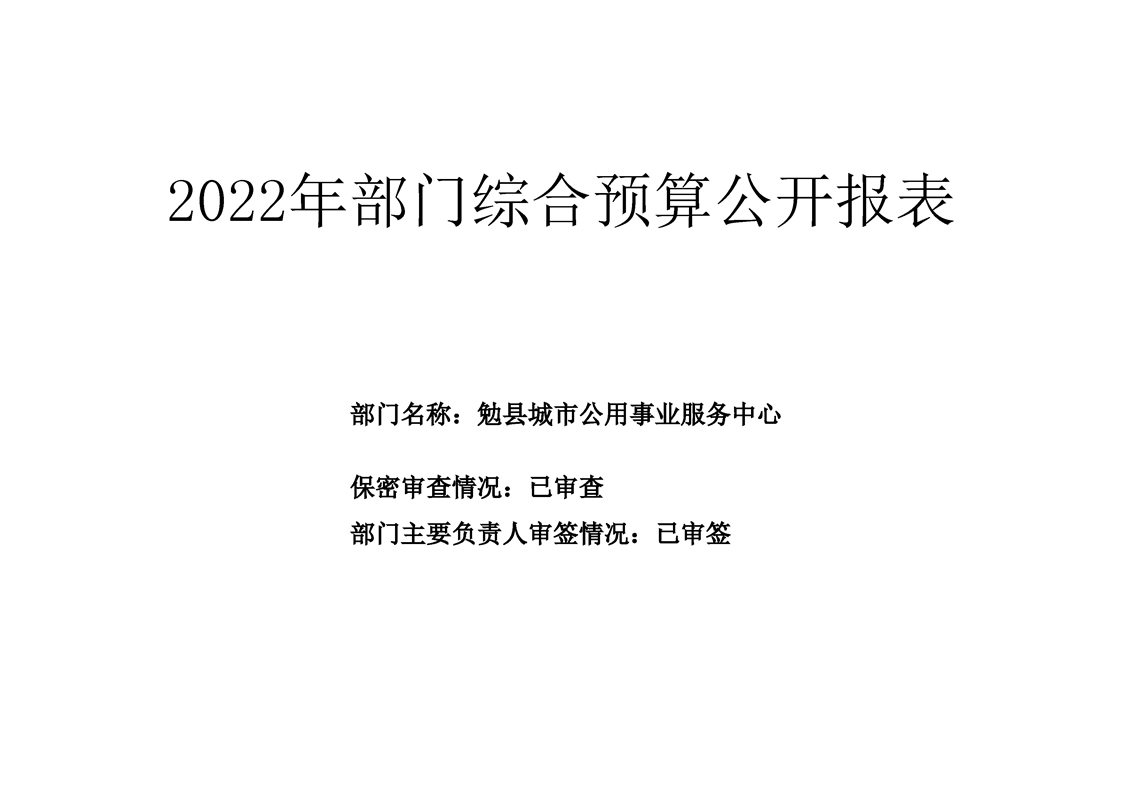 2022年部门综合预算公开报表

部门名称：勉县城市公用事业服务中心

保密审查情况：已审查

部门主要负责人审签情况：已审签